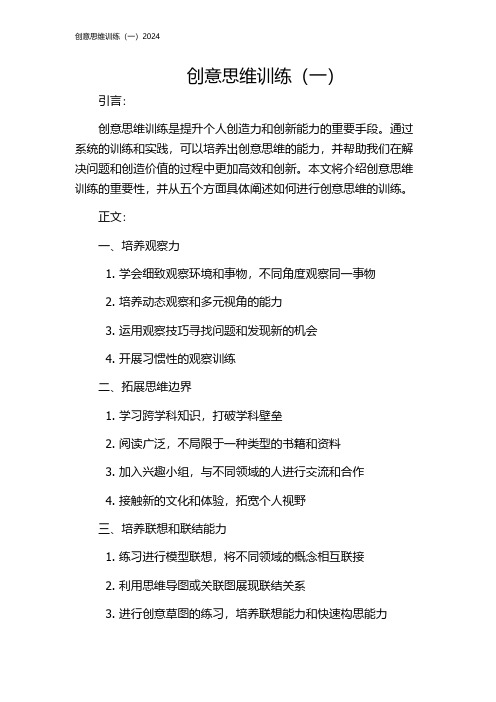 创意思维训练（一）2024

创意思维训练（一）

引言：

创意思维训练是提升个人创造力和创新能力的重要手段。通过系统的训练和实践，可以培养出创意思维的能力，并帮助我们在解决问题和创造价值的过程中更加高效和创新。本文将介绍创意思维训练的重要性，并从五个方面具体阐述如何进行创意思维的训练。

正文：

一、培养观察力

1. 学会细致观察环境和事物，不同角度观察同一事物

2. 培养动态观察和多元视角的能力

3. 运用观察技巧寻找问题和发现新的机会

4. 开展习惯性的观察训练

二、拓展思维边界

1. 学习跨学科知识，打破学科壁垒

2. 阅读广泛，不局限于一种类型的书籍和资料

3. 加入兴趣小组，与不同领域的人进行交流和合作

4. 接触新的文化和体验，拓宽个人视野

三、培养联想和联结能力

1. 练习进行模型联想，将不同领域的概念相互联接

2. 利用思维导图或关联图展现联结关系

3. 进行创意草图的练习，培养联想能力和快速构思能力